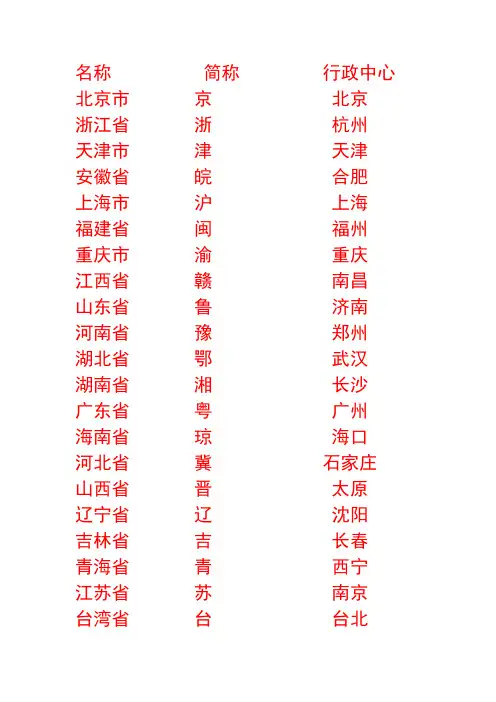 | 名称 | 简称 | 行政中心 |
|---|---|---|
| 北京市 | 京 | 北京 |
| 浙江省 | 浙 | 杭州 |
| 天津市 | 津 | 天津 |
| 安徽省 | 皖 | 合肥 |
| 上海市 | 沪 | 上海 |
| 福建省 | 闽 | 福州 |
| 重庆市 | 渝 | 重庆 |
| 江西省 | 赣 | 南昌 |
| 山东省 | 鲁 | 济南 |
| 河南省 | 豫 | 郑州 |
| 湖北省 | 鄂 | 武汉 |
| 湖南省 | 湘 | 长沙 |
| 广东省 | 粤 | 广州 |
| 海南省 | 琼 | 海口 |
| 河北省 | 冀 | 石家庄 |
| 山西省 | 晋 | 太原 |
| 辽宁省 | 辽 | 沈阳 |
| 吉林省 | 吉 | 长春 |
| 青海省 | 青 | 西宁 |
| 江苏省 | 苏 | 南京 |
| 台湾省 | 台 | 台北 |